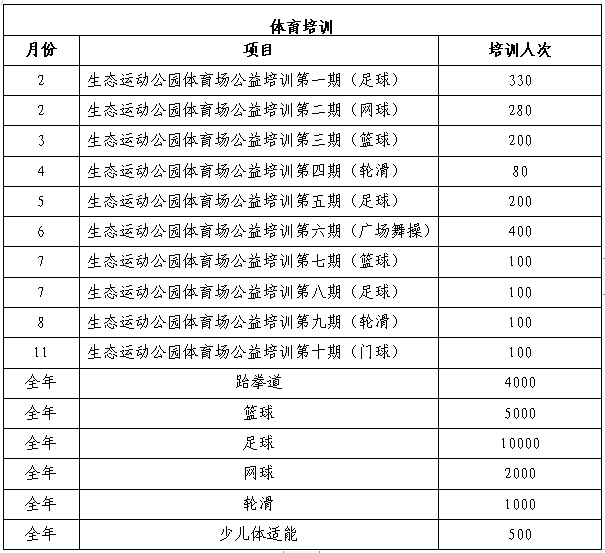 体育培训

| 月份 | 项目 | 培训人次 |
|---|---|---|
| 2 | 生态运动公园体育场公益培训第一期（足球） | 330 |
| 2 | 生态运动公园体育场公益培训第二期（网球） | 280 |
| 3 | 生态运动公园体育场公益培训第三期（篮球） | 200 |
| 4 | 生态运动公园体育场公益培训第四期（轮滑） | 80 |
| 5 | 生态运动公园体育场公益培训第五期（足球） | 200 |
| 6 | 生态运动公园体育场公益培训第六期（广场舞操） | 400 |
| 7 | 生态运动公园体育场公益培训第七期（篮球） | 100 |
| 7 | 生态运动公园体育场公益培训第八期（足球） | 100 |
| 8 | 生态运动公园体育场公益培训第九期（轮滑） | 100 |
| 11 | 生态运动公园体育场公益培训第十期（门球） | 100 |
| 全年 | 跆拳道 | 4000 |
| 全年 | 篮球 | 5000 |
| 全年 | 足球 | 10000 |
| 全年 | 网球 | 2000 |
| 全年 | 轮滑 | 1000 |
| 全年 | 少儿体适能 | 500 |